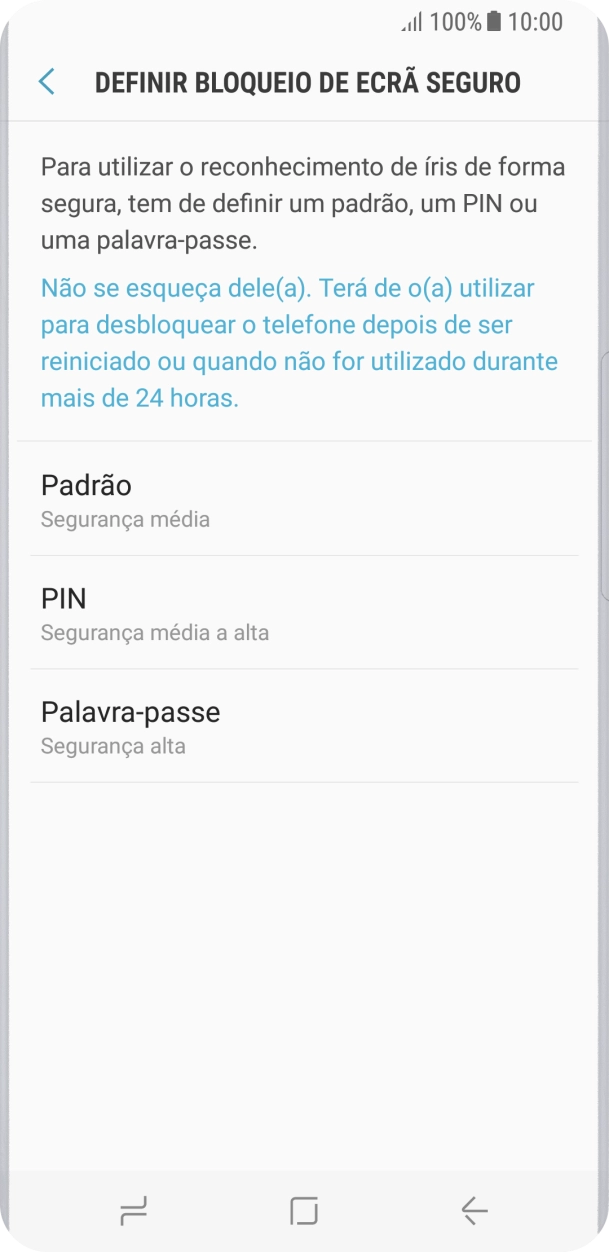 100% 10:00

DEFINIR BLOQUEIO DE ECRÃ SEGURO

Para utilizar o reconhecimento de íris de forma segura, tem de definir um padrão, um PIN ou uma palavra-passe.

Não se esqueça dele(a). Terá de o(a) utilizar para desbloquear o telefone depois de ser reiniciado ou quando não for utilizado durante mais de 24 horas.

Padrão
Segurança média

PIN
Segurança média a alta

Palavra-passe
Segurança alta